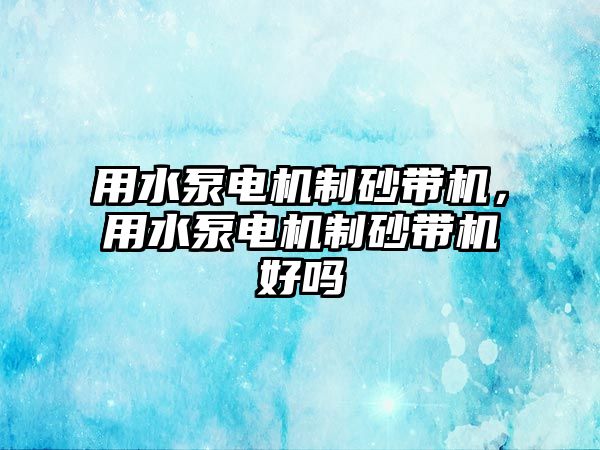 用水泵电机制砂带机，用水泵电机制砂带机好吗